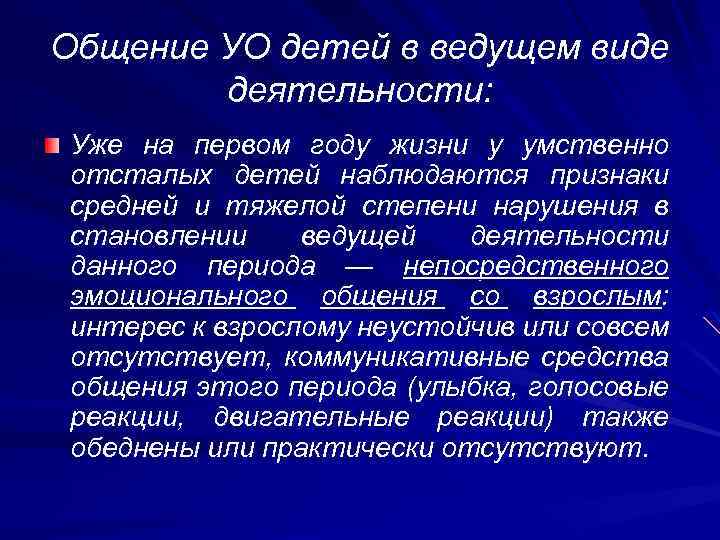 Общение УО детей в ведущем виде деятельности:

Уже на первом году жизни у умственно отсталых детей наблюдаются признаки средней и тяжелой степени нарушения в становлении ведущей деятельности данного периода — непосредственного эмоционального общения со взрослым: интерес к взрослому неустойчив или совсем отсутствует, коммуникативные средства общения этого периода (улыбка, голосовые реакции, двигательные реакции) также обеднены или практически отсутствуют.